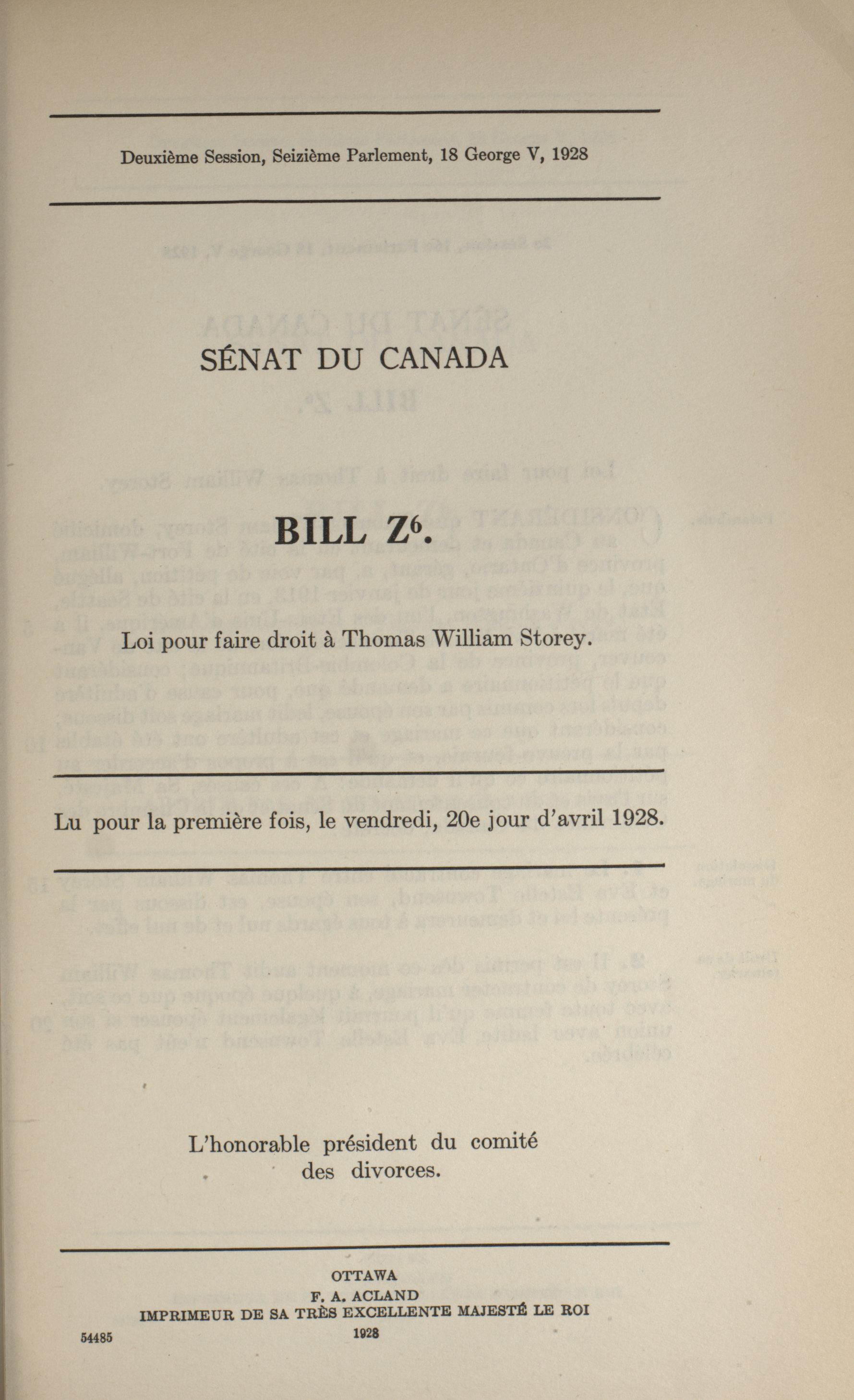 Deuxième Session, Seizième Parlement, 18 George V, 1928

SÉNAT DU CANADA

BILL Z$^6$.

Loi pour faire droit à Thomas William Storey.

Lu pour la première fois, le vendredi, 20e jour d'avril 1928.

L'honorable président du comité des divorces.

OTTAWA
F. A. ACLAND
IMPRIMEUR DE SA TRÈS EXCELLENTE MAJESTÉ LE ROI
1928

54485